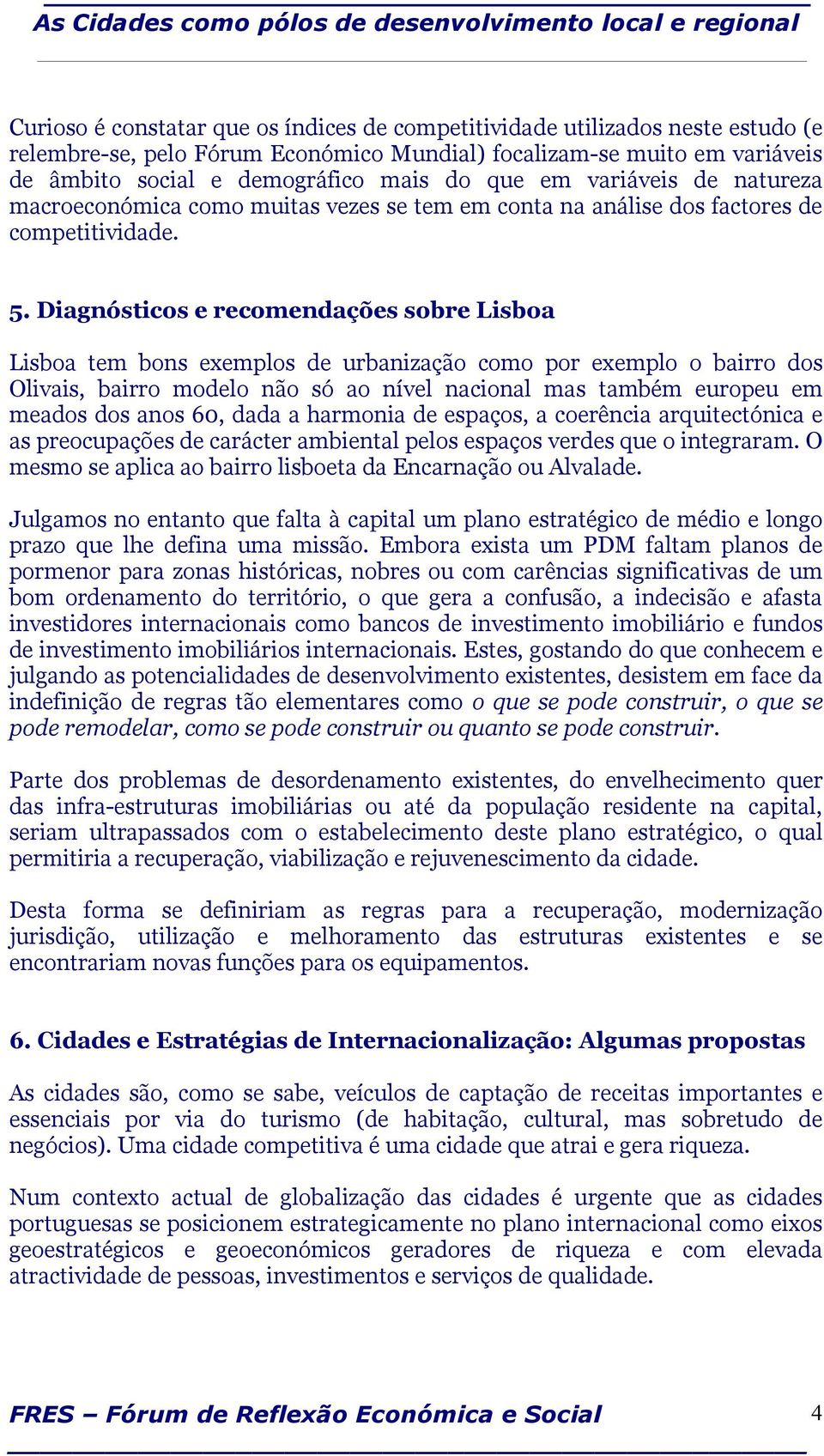 As Cidades como pólos de desenvolvimento local e regional

Curioso é constatar que os índices de competitividade utilizados neste estudo (e relembre-se, pelo Fórum Económico Mundial) focalizam-se muito em variáveis de âmbito social e demográfico mais do que em variáveis de natureza macroeconómica como muitas vezes se tem em conta na análise dos factores de competitividade.

5. Diagnósticos e recomendações sobre Lisboa

Lisboa tem bons exemplos de urbanização como por exemplo o bairro dos Olivais, bairro modelo não só ao nível nacional mas também europeu em meados dos anos 60, dada a harmonia de espaços, a coerência arquitectónica e as preocupações de carácter ambiental pelos espaços verdes que o integraram. O mesmo se aplica ao bairro lisboeta da Encarnação ou Alvalade.

Julgamos no entanto que falta à capital um plano estratégico de médio e longo prazo que lhe defina uma missão. Embora exista um PDM faltam planos de pormenor para zonas históricas, nobres ou com carências significativas de um bom ordenamento do território, o que gera a confusão, a indecisão e afasta investidores internacionais como bancos de investimento imobiliário e fundos de investimento imobiliários internacionais. Estes, gostando do que conhecem e julgando as potencialidades de desenvolvimento existentes, desistem em face da indefinição de regras tão elementares como o que se pode construir, o que se pode remodelar, como se pode construir ou quanto se pode construir.

Parte dos problemas de desordenamento existentes, do envelhecimento quer das infra-estruturas imobiliárias ou até da população residente na capital, seriam ultrapassados com o estabelecimento deste plano estratégico, o qual permitiria a recuperação, viabilização e rejuvenescimento da cidade.

Desta forma se definiriam as regras para a recuperação, modernização jurisdição, utilização e melhoramento das estruturas existentes e se encontrariam novas funções para os equipamentos.

6. Cidades e Estratégias de Internacionalização: Algumas propostas

As cidades são, como se sabe, veículos de captação de receitas importantes e essenciais por via do turismo (de habitação, cultural, mas sobretudo de negócios). Uma cidade competitiva é uma cidade que atrai e gera riqueza.

Num contexto actual de globalização das cidades é urgente que as cidades portuguesas se posicionem estrategicamente no plano internacional como eixos geoestratégicos e geoeconómicos geradores de riqueza e com elevada atractividade de pessoas, investimentos e serviços de qualidade.

FRES – Fórum de Reflexão Económica e Social 4